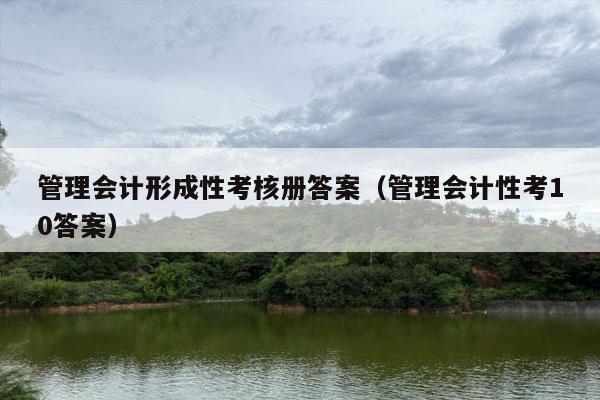 管理会计形成性考核册答案（管理会计性考10答案）